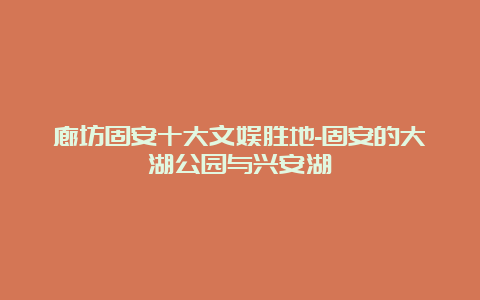 廊坊固安十大文娱胜地-固安的大湖公园与兴安湖